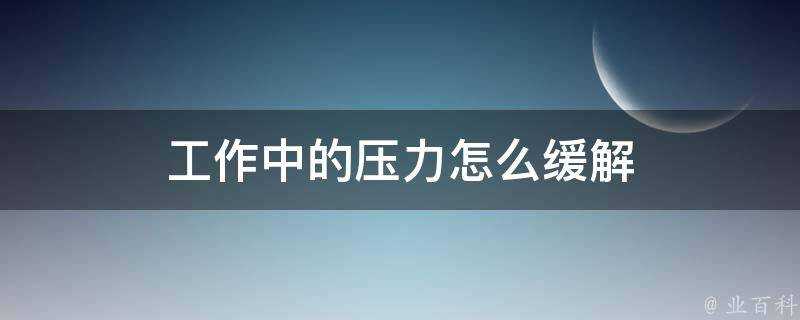 工作中的压力怎么缓解

@ 业百科